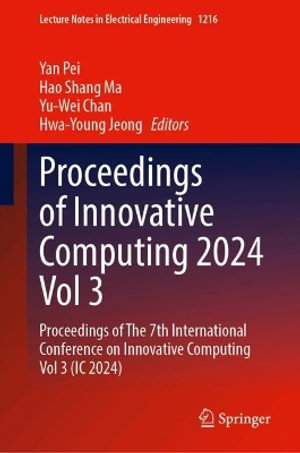 Lecture Notes in Electrical Engineering 1216

Yan Pei
Hao Shang Ma
Yu-Wei Chan
Hwa-Young Jeong Editors

Proceedings of Innovative Computing 2024 Vol 3

Proceedings of The 7th International Conference on Innovative Computing Vol 3 (IC 2024)

Springer